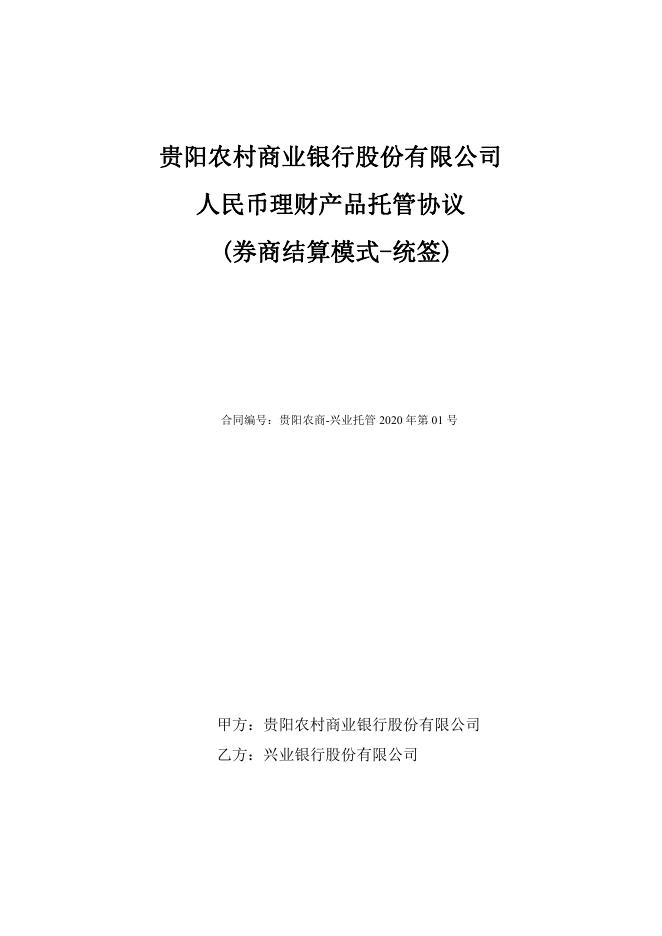 贵阳农村商业银行股份有限公司

人民币理财产品托管协议

(券商结算模式-统签)

合同编号：贵阳农商-兴业托管2020年第01号

甲方：贵阳农村商业银行股份有限公司

乙方：兴业银行股份有限公司